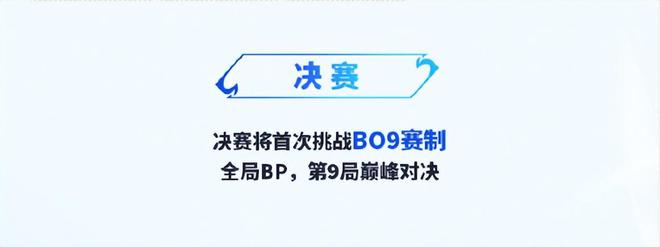 决赛

决赛将首次挑战BO9赛制
全局BP，第9局巅峰对决